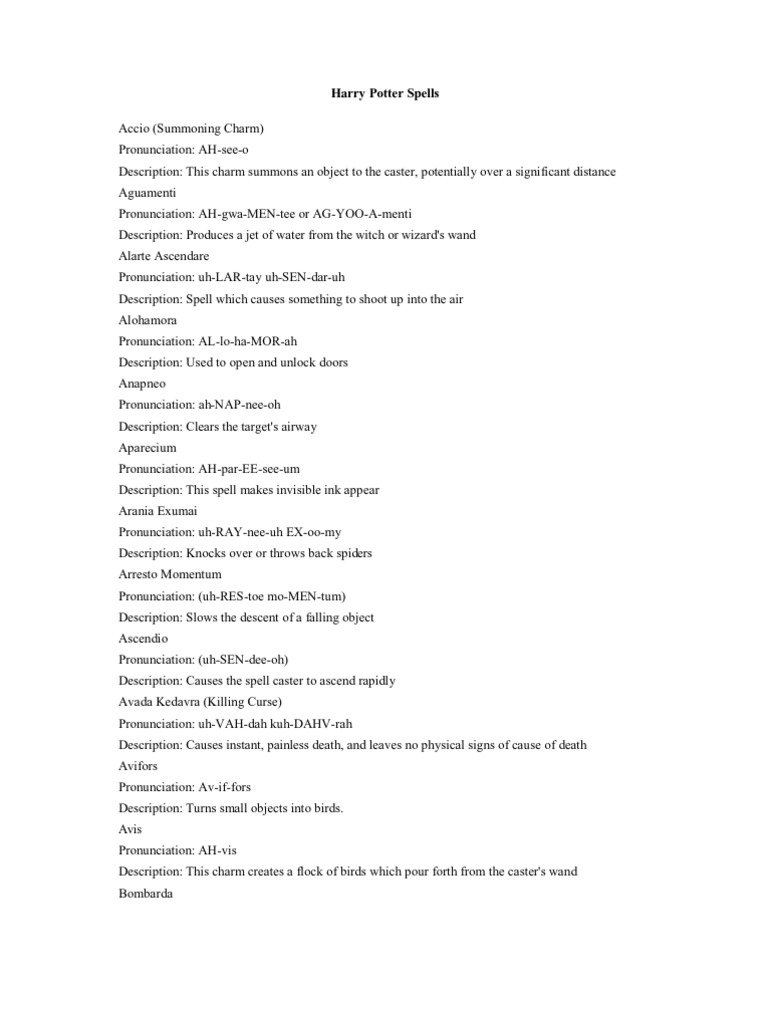 Harry Potter Spells

Accio (Summoning Charm)

Pronunciation: AH-see-o

Description: This charm summons an object to the caster, potentially over a significant distance

Aguamenti

Pronunciation: AH-gwa-MEN-tee or AG-YOO-A-menti

Description: Produces a jet of water from the witch or wizard's wand

Alarte Ascendare

Pronunciation: uh-LAR-tay uh-SEN-dar-uh

Description: Spell which causes something to shoot up into the air

Alohamora

Pronunciation: AL-lo-ha-MOR-ah

Description: Used to open and unlock doors

Anapneo

Pronunciation: ah-NAP-nee-oh

Description: Clears the target's airway

Aparecium

Pronunciation: AH-par-EE-see-um

Description: This spell makes invisible ink appear

Arania Exumai

Pronunciation: uh-RAY-nee-uh EX-oo-my

Description: Knocks over or throws back spiders

Arresto Momentum

Pronunciation: (uh-RES-toe mo-MEN-tum)

Description: Slows the descent of a falling object

Ascendio

Pronunciation: (uh-SEN-dee-oh)

Description: Causes the spell caster to ascend rapidly

Avada Kedavra (Killing Curse)

Pronunciation: uh-VAH-dah kuh-DAHV-rah

Description: Causes instant, painless death, and leaves no physical signs of cause of death

Avifors

Pronunciation: Av-if-fors

Description: Turns small objects into birds.

Avis

Pronunciation: AH-vis

Description: This charm creates a flock of birds which pour forth from the caster's wand

Bombarda